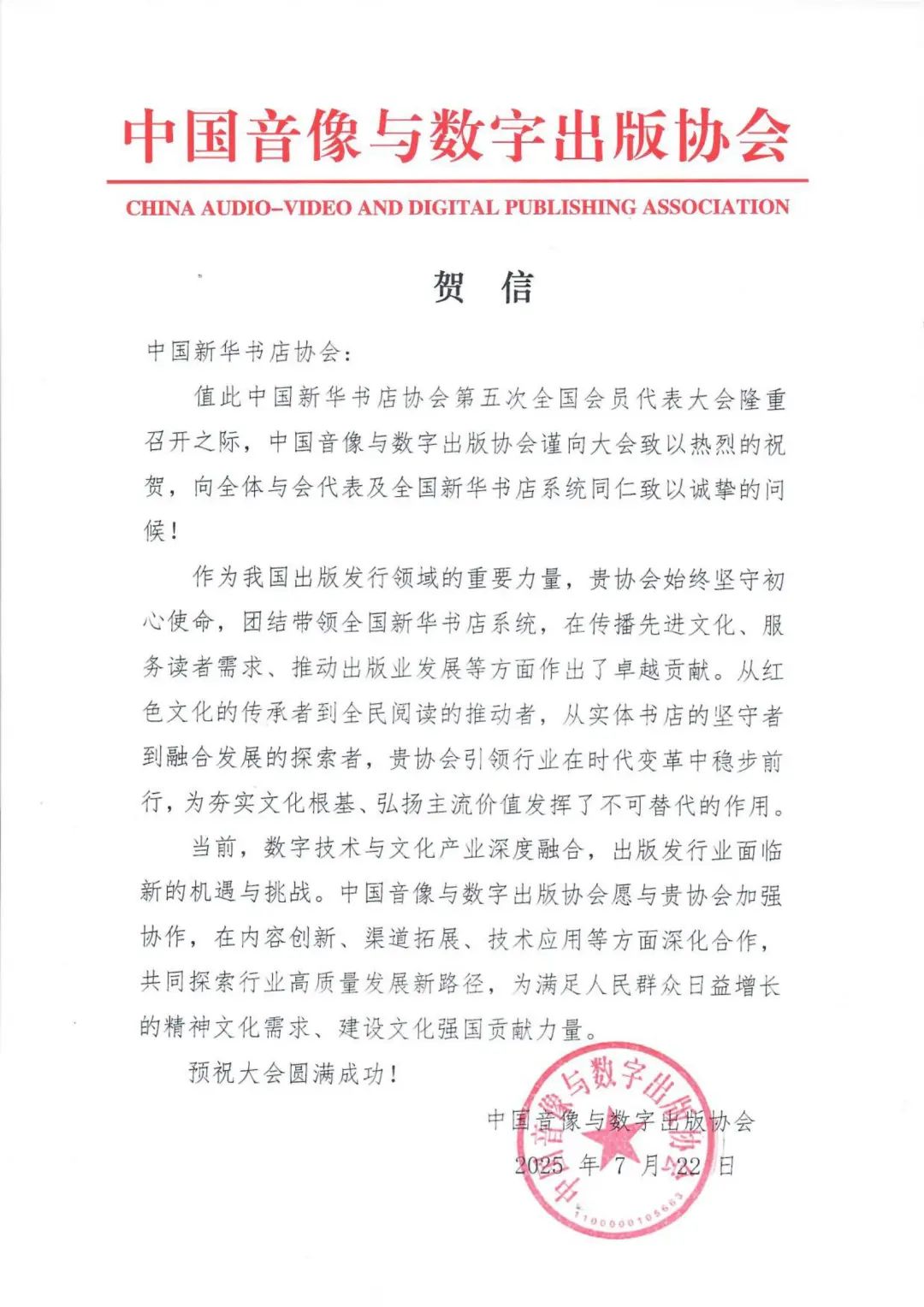 中国音像与数字出版协会

CHINA AUDIO-VIDEO AND DIGITAL PUBLISHING ASSOCIATION

贺 信

中国新华书店协会：

值此中国新华书店协会第五次全国会员代表大会隆重召开之际，中国音像与数字出版协会谨向大会致以热烈的祝贺，向全体与会代表及全国新华书店系统同仁致以诚挚的问候！

作为我国出版发行领域的重要力量，贵协会始终坚守初心使命，团结带领全国新华书店系统，在传播先进文化、服务读者需求、推动出版业发展等方面作出了卓越贡献。从红色文化的传承者到全民阅读的推动者，从实体书店的坚守者到融合发展的探索者，贵协会引领行业在时代变革中稳步前行，为夯实文化根基、弘扬主流价值发挥了不可替代的作用。

当前，数字技术与文化产业深度融合，出版发行业面临新的机遇与挑战。中国音像与数字出版协会愿与贵协会加强协作，在内容创新、渠道拓展、技术应用等方面深化合作，共同探索行业高质量发展新路径，为满足人民群众日益增长的精神文化需求、建设文化强国贡献力量。

预祝大会圆满成功！

中国音像与数字出版协会
2025 年 7 月 22 日

中国音像与数字出版协会
1100000105663